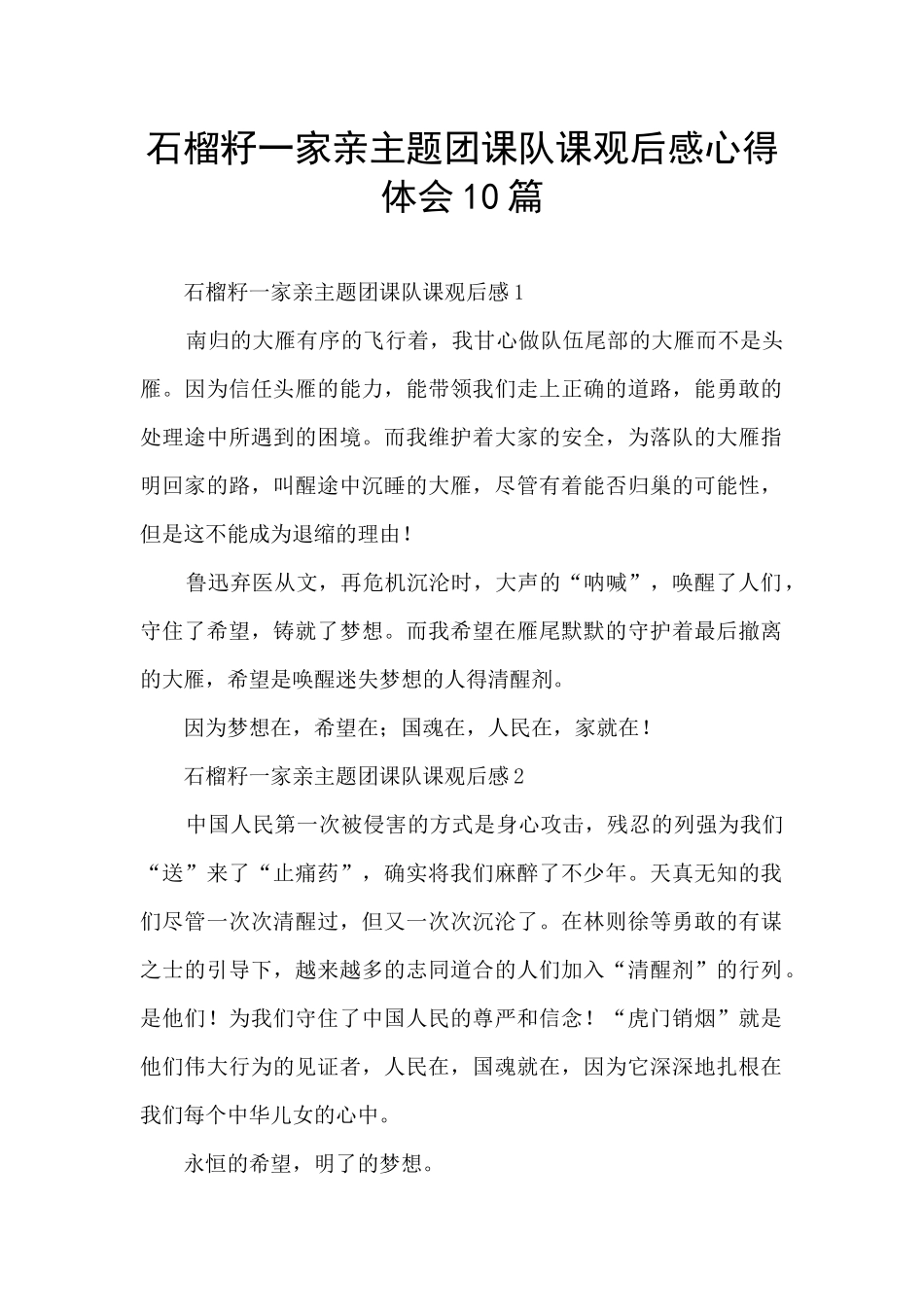 石榴籽一家亲主题团课队课观后感心得体会10篇

石榴籽一家亲主题团课队课观后感1

南归的大雁有序的飞行着，我甘心做队伍尾部的大雁而不是头雁。因为信任头雁的能力，能带领我们走上正确的道路，能勇敢的处理途中所遇到的困境。而我维护着大家的安全，为落队的大雁指明回家的路，叫醒途中沉睡的大雁，尽管有着能否归巢的可能性，但是这不能成为退缩的理由！

鲁迅弃医从文，再危机沉沦时，大声的“呐喊”，唤醒了人们，守住了希望，铸就了梦想。而我希望在雁尾默默的守护着最后撤离的大雁，希望是唤醒迷失梦想的人得清醒剂。

因为梦想在，希望在；国魂在，人民在，家就在！

石榴籽一家亲主题团课队课观后感2

中国人民第一次被侵害的方式是身心攻击，残忍的列强为我们“送”来了“止痛药”，确实将我们麻醉了不少年。天真无知的我们尽管一次次清醒过，但又一次次沉沦了。在林则徐等勇敢的有谋之士的引导下，越来越多的志同道合的人们加入“清醒剂”的行列。是他们！为我们守住了中国人民的尊严和信念！“虎门销烟”就是他们伟大行为的见证者，人民在，国魂就在，因为它深深地扎根在我们每个中华儿女的心中。

永恒的希望，明了的梦想。